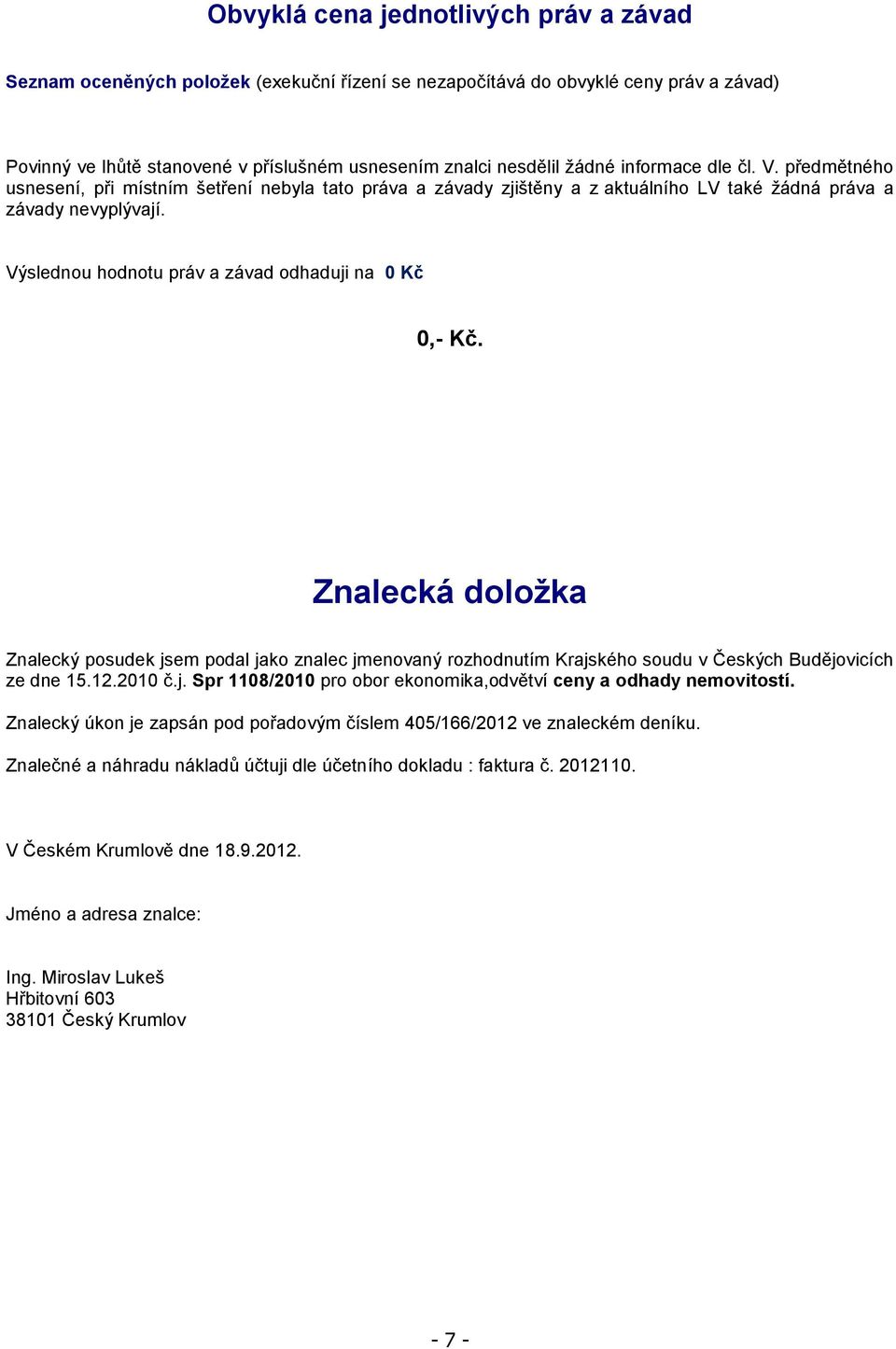 Obvyklá cena jednotlivých práv a závad

Seznam oceněných položek (exekuční řízení se nezapočítává do obvyklé ceny práv a závad)

Povinný ve lhůtě stanovené v příslušném usnesením znalci nesdělil žádné informace dle čl. V. předmětného usnesení, při místním šetření nebyla tato práva a závady zjištěny a z aktuálního LV také žádná práva a závady nevyplývají.

Výslednou hodnotu práv a závad odhaduji na 0 Kč

0,- Kč.

Znalecká doložka

Znalecký posudek jsem podal jako znalec jmenovaný rozhodnutím Krajského soudu v Českých Budějovicích ze dne 15.12.2010 č.j. Spr 1108/2010 pro obor ekonomika,odvětví ceny a odhady nemovitostí.

Znalecký úkon je zapsán pod pořadovým číslem 405/166/2012 ve znaleckém deníku.

Znalečné a náhradu nákladů účtuji dle účetního dokladu : faktura č. 2012110.

V Českém Krumlově dne 18.9.2012.

Jméno a adresa znalce:

Ing. Miroslav Lukeš
Hřbitovní 603
38101 Český Krumlov

- 7 -